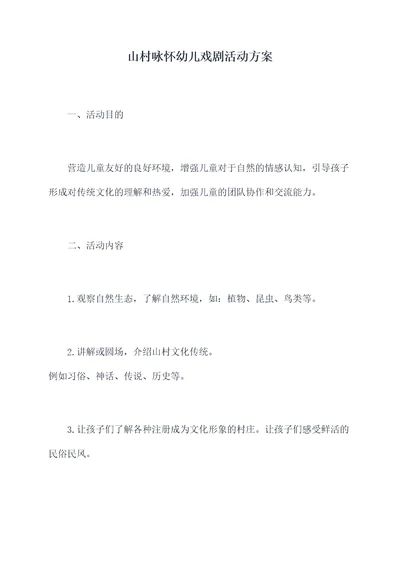 山村咏怀幼儿戏剧活动方案

一、活动目的

营造儿童友好的良好环境，增强儿童对于自然的情感认知，引导孩子形成对传统文化的理解和热爱，加强儿童的团队协作和交流能力。

二、活动内容

1.观察自然生态，了解自然环境，如：植物、昆虫、鸟类等。

2.讲解或圆场，介绍山村文化传统。
例如习俗、神话、传说、历史等。

3.让孩子们了解各种注册成为文化形象的村庄。让孩子们感受鲜活的民俗民风。